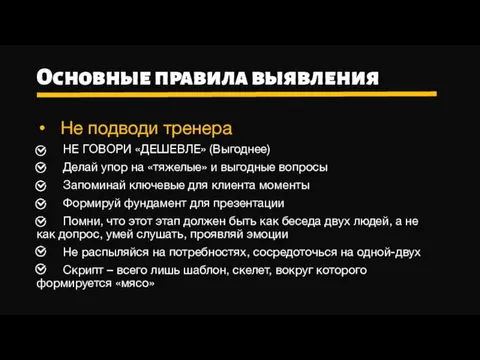 Основные правила выявления

• Не подводи тренера

НЕ ГОВОРИ «ДЕШЕВЛЕ» (Выгоднее)

Делай упор на «тяжелые» и выгодные вопросы

Запоминай ключевые для клиента моменты

Формируй фундамент для презентации

Помни, что этот этап должен быть как беседа двух людей, а не как допрос, умей слушать, проявляй эмоции

Не распыляйся на потребностях, сосредоточься на одной-двух

Скрипт – всего лишь шаблон, скелет, вокруг которого формируется «мясо»